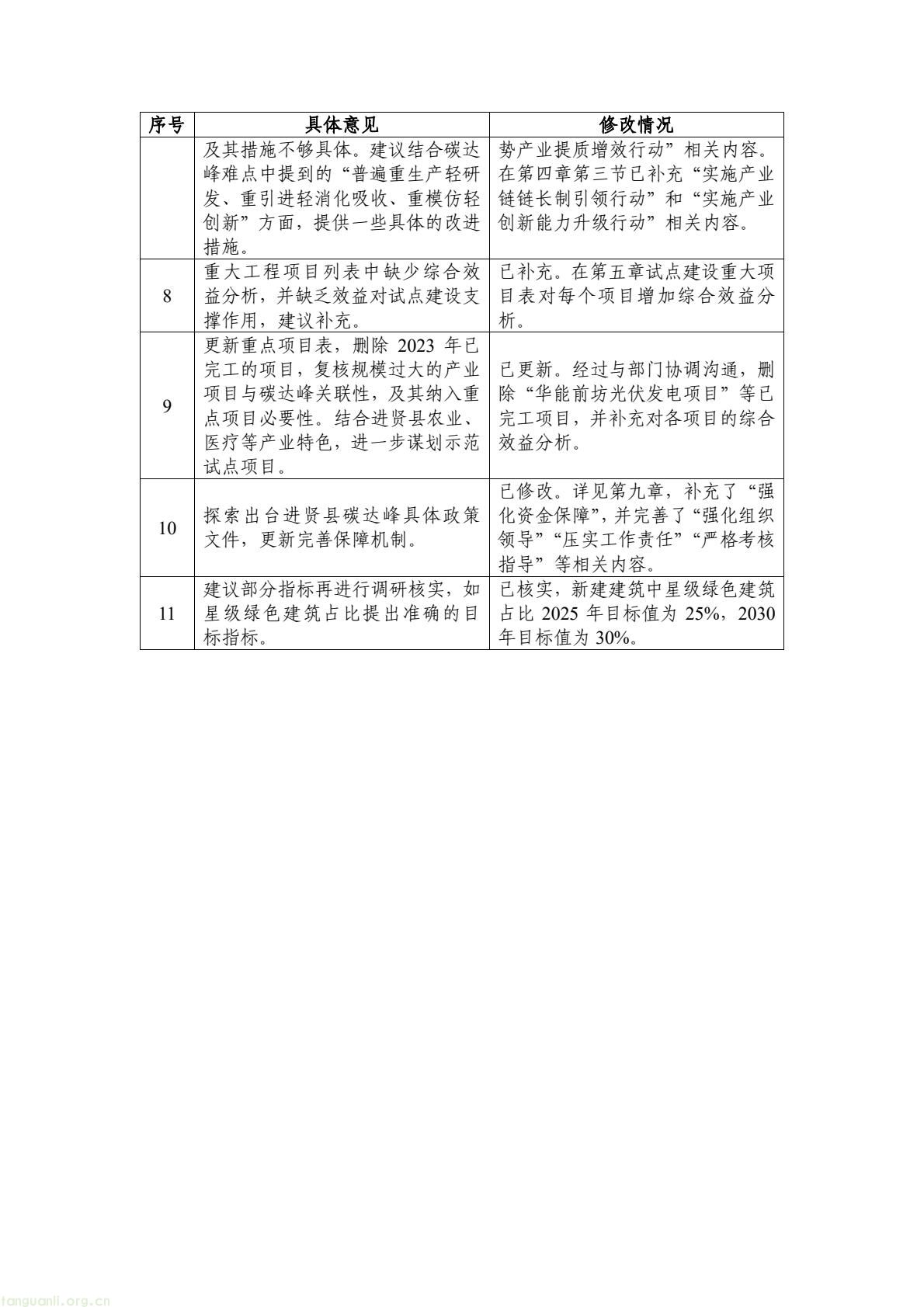 | 序号 | 具体意见 | 修改情况 |
|---|---|---|
|  | 及其措施不够具体。建议结合碳达峰难点中提到的“普遍重生产轻研发、重引进轻消化吸收、重模仿轻创新”方面，提供一些具体的改进措施。 | 势产业提质增效行动”相关内容。在第四章第三节已补充“实施产业链链长制引领行动”和“实施产业创新能力升级行动”相关内容。 |
| 8 | 重大工程项目列表中缺少综合效益分析，并缺乏效益对试点建设支撑作用，建议补充。 | 已补充。在第五章试点建设重大项目表对每个项目增加综合效益分析。 |
| 9 | 更新重点项目表，删除 2023 年已完工的项目，复核规模过大的产业项目与碳达峰关联性，及其纳入重点项目必要性。结合进贤县农业、医疗等产业特色，进一步谋划示范试点项目。 | 已更新。经过与部门协调沟通，删除“华能前坊光伏发电项目”等已完工项目，并补充对各项目的综合效益分析。 |
| 10 | 探索出台进贤县碳达峰具体政策文件，更新完善保障机制。 | 已修改。详见第九章，补充了“强化资金保障”，并完善了“强化组织领导”“压实工作责任”“严格考核指导”等相关内容。 |
| 11 | 建议部分指标再进行调研核实，如星级绿色建筑占比提出准确的目标指标。 | 已核实，新建建筑中星级绿色建筑占比 2025 年目标值为 25%，2030 年目标值为 30%。 |

tanguanli.org.cn